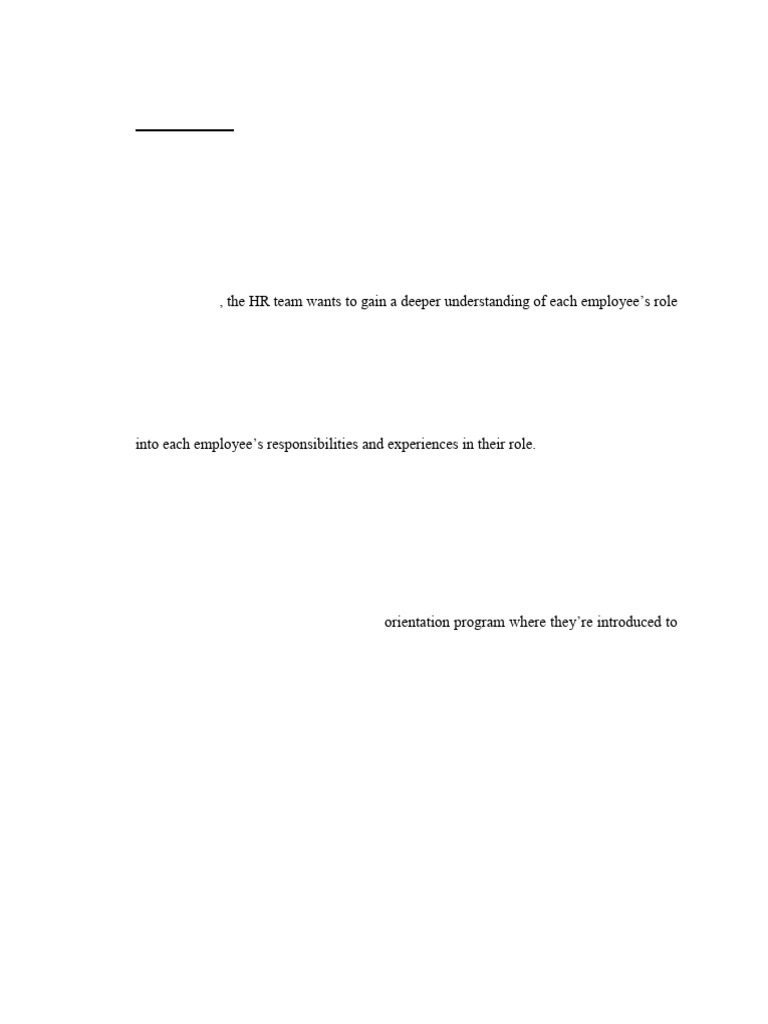 , the HR team wants to gain a deeper understanding of each employee's role

into each employee's responsibilities and experiences in their role.

orientation program where they're introduced to